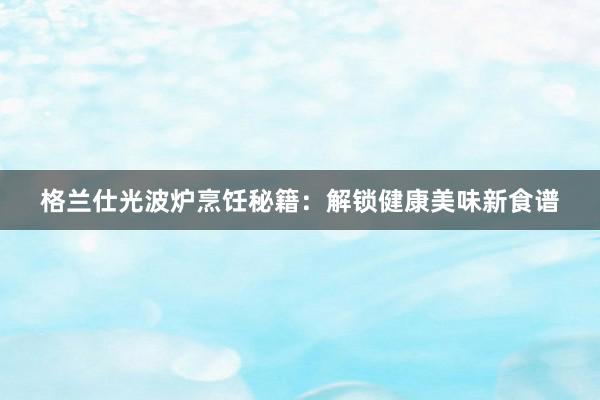 格兰仕光波炉烹饪秘籍：解锁健康美味新食谱